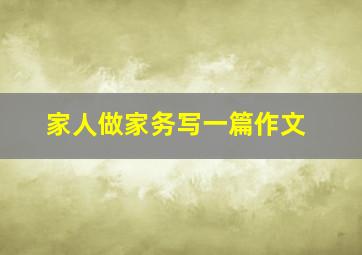 家人做家务写一篇作文